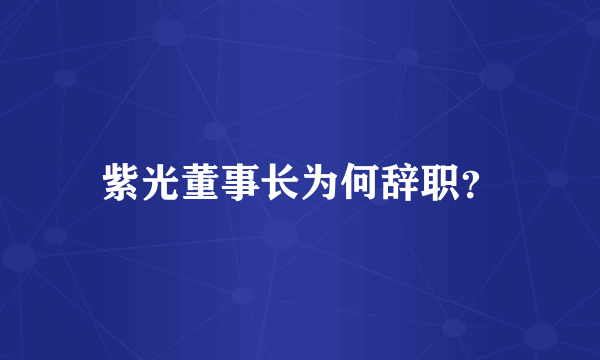 紫光董事长为何辞职?